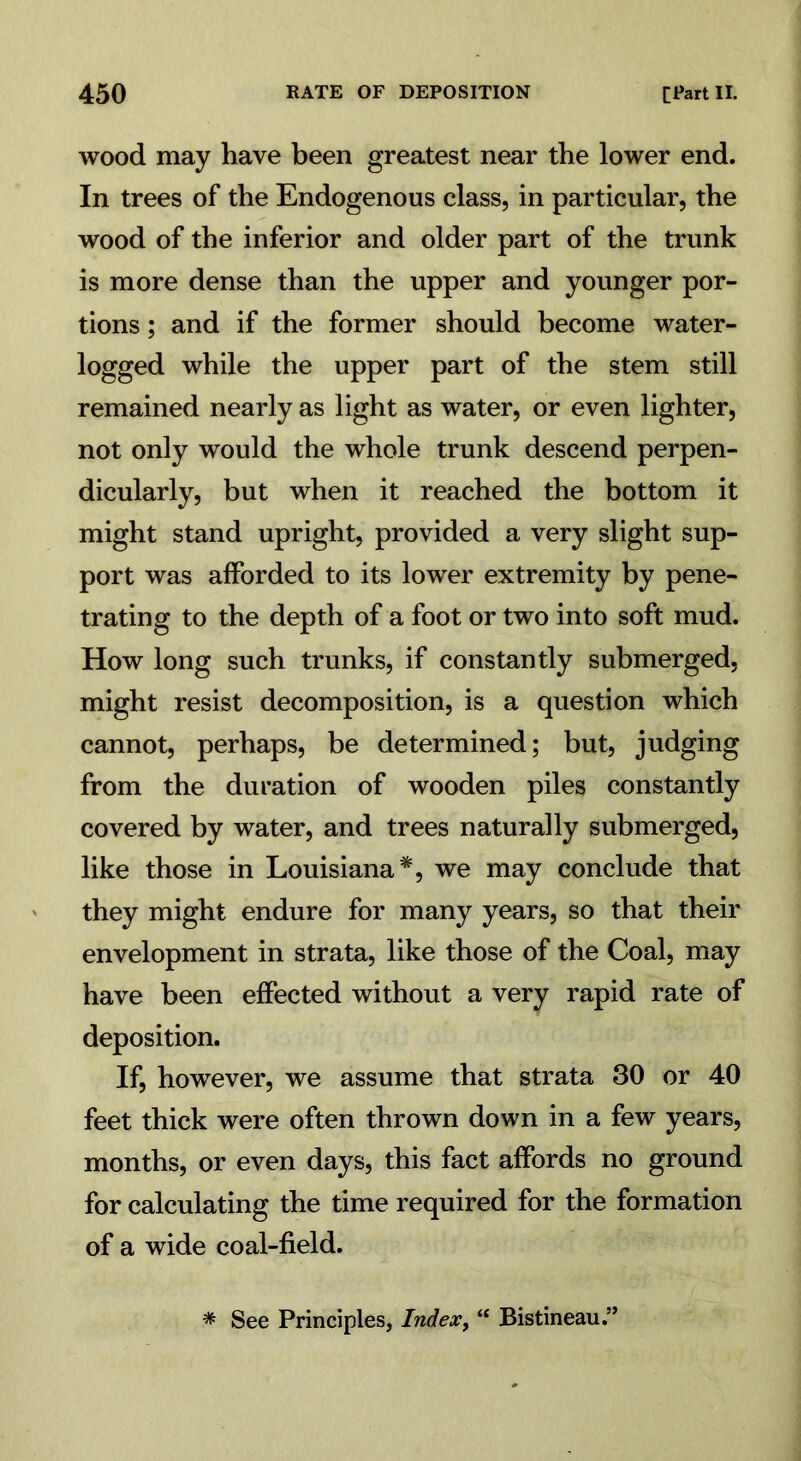 450 RATE OF DEPOSITION [Part II.

wood may have been greatest near the lower end. In trees of the Endogenous class, in particular, the wood of the inferior and older part of the trunk is more dense than the upper and younger portions; and if the former should become waterlogged while the upper part of the stem still remained nearly as light as water, or even lighter, not only would the whole trunk descend perpendicularly, but when it reached the bottom it might stand upright, provided a very slight support was afforded to its lower extremity by penetrating to the depth of a foot or two into soft mud. How long such trunks, if constantly submerged, might resist decomposition, is a question which cannot, perhaps, be determined; but, judging from the duration of wooden piles constantly covered by water, and trees naturally submerged, like those in Louisiana*, we may conclude that they might endure for many years, so that their envelopment in strata, like those of the Coal, may have been effected without a very rapid rate of deposition.

If, however, we assume that strata 30 or 40 feet thick were often thrown down in a few years, months, or even days, this fact affords no ground for calculating the time required for the formation of a wide coal-field.

* See Principles, Index, “ Bistineau.”